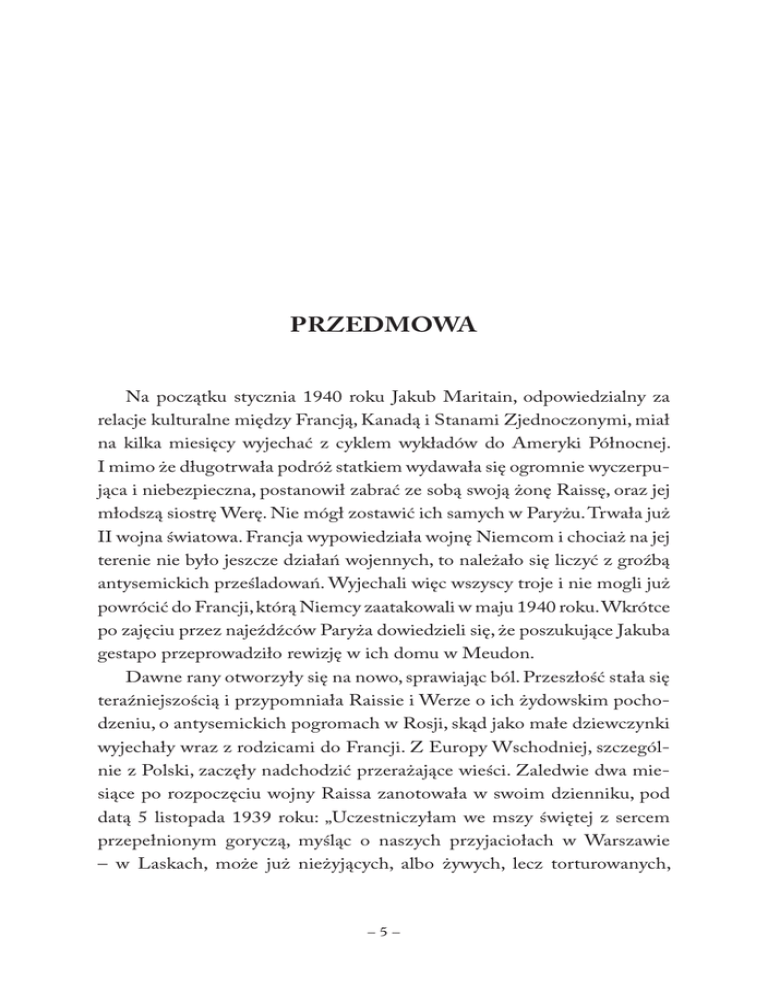 PRZEDMOWA

Na początku stycznia 1940 roku Jakub Maritain, odpowiedzialny za relacje kulturalne między Francją, Kanadą i Stanami Zjednoczonymi, miał na kilka miesięcy wyjechać z cyklem wykładów do Ameryki Północnej. I mimo że długotrwała podróż statkiem wydawała się ogromnie wyczerpująca i niebezpieczna, postanowił zabrać ze sobą swoją żonę Raissę, oraz jej młodszą siostrę Werę. Nie mógł zostawić ich samych w Paryżu. Trwała już II wojna światowa. Francja wypowiedziała wojnę Niemcom i chociaż na jej terenie nie było jeszcze działań wojennych, to należało się liczyć z groźbą antysemickich prześladowań. Wyjechali więc wszyscy troje i nie mogli już powrócić do Francji, którą Niemcy zaatakowali w maju 1940 roku. Wkrótce po zajęciu przez najeźdźców Paryża dowiedzieli się, że poszukujące Jakuba gestapo przeprowadziło rewizję w ich domu w Meudon.

Dawne rany otworzyły się na nowo, sprawiając ból. Przeszłość stała się teraźniejszością i przypomniała Raissie i Werze o ich żydowskim pochodzeniu, o antysemickich pogromach w Rosji, skąd jako małe dziewczynki wyjechały wraz z rodzicami do Francji. Z Europy Wschodniej, szczególnie z Polski, zaczęły nadchodzić przerażające wieści. Zaledwie dwa miesiące po rozpoczęciu wojny Raissa zanotowała w swoim dzienniku, pod datą 5 listopada 1939 roku: „Uczestniczyłam we mszy świętej z sercem przepełnionym goryczą, myśląc o naszych przyjaciołach w Warszawie – w Laskach, może już nieżyjących, albo żywych, lecz torturowanych,

– 5 –